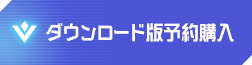 ダウンロード版予約購入